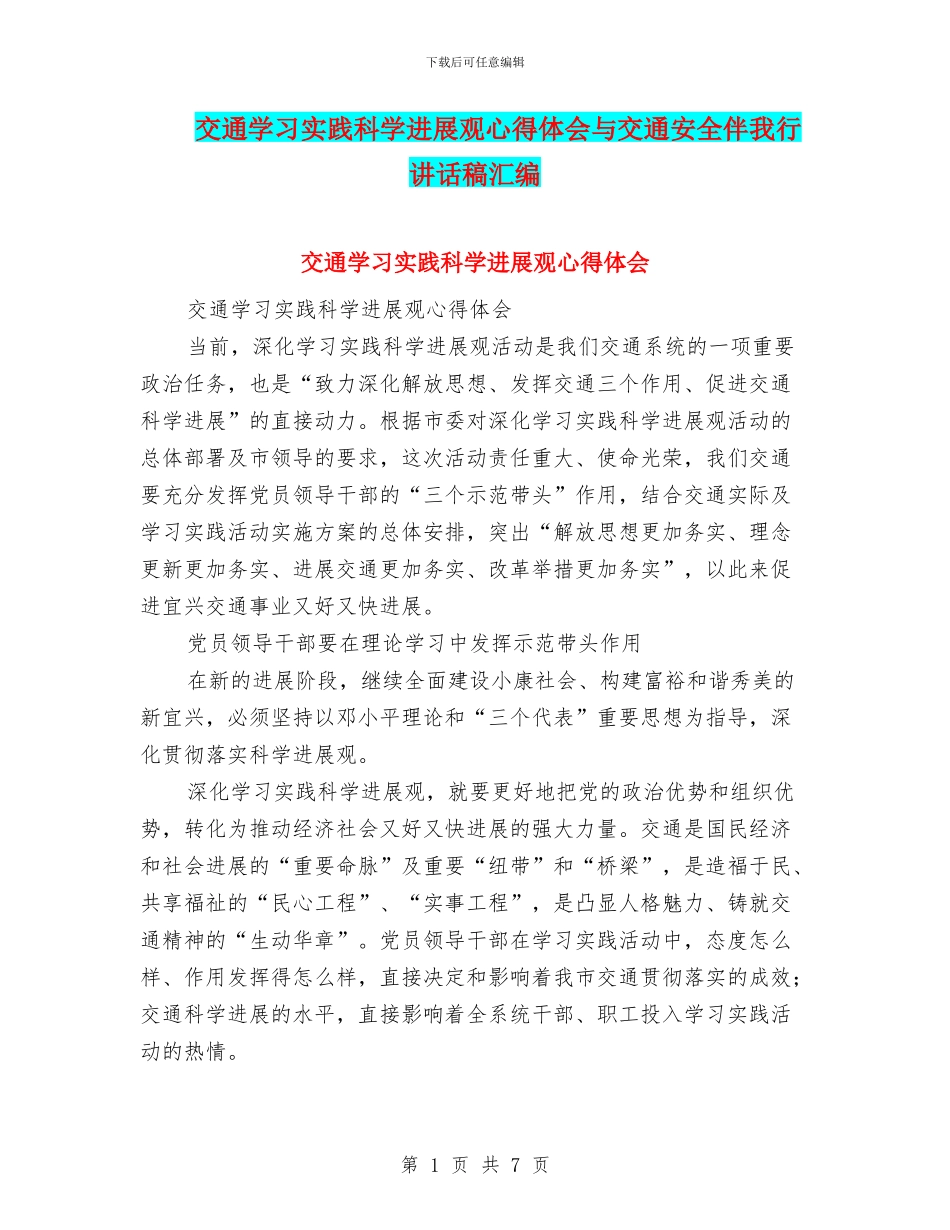 下载后可任意编辑

交通学习实践科学进展观心得体会与交通安全伴我行讲话稿汇编

交通学习实践科学进展观心得体会

交通学习实践科学进展观心得体会

当前，深化学习实践科学进展观活动是我们交通系统的一项重要政治任务，也是“致力深化解放思想、发挥交通三个作用、促进交通科学进展”的直接动力。根据市委对深化学习实践科学进展观活动的总体部署及市领导的要求，这次活动责任重大、使命光荣，我们交通要充分发挥党员领导干部的“三个示范带头”作用，结合交通实际及学习实践活动实施方案的总体安排，突出“解放思想更加务实、理念更新更加务实、进展交通更加务实、改革举措更加务实”，以此来促进宜兴交通事业又好又快进展。

党员领导干部要在理论学习中发挥示范带头作用

在新的进展阶段，继续全面建设小康社会、构建富裕和谐秀美的新宜兴，必须坚持以邓小平理论和“三个代表”重要思想为指导，深化贯彻落实科学进展观。

深化学习实践科学进展观，就要更好地把党的政治优势和组织优势，转化为推动经济社会又好又快进展的强大力量。交通是国民经济和社会进展的“重要命脉”及重要“纽带”和“桥梁”，是造福于民、共享福祉的“民心工程”、“实事工程”，是凸显人格魅力、铸就交通精神的“生动华章”。党员领导干部在学习实践活动中，态度怎么样、作用发挥得怎么样，直接决定和影响着我市交通贯彻落实的成效；交通科学进展的水平，直接影响着全系统干部、职工投入学习实践活动的热情。

第 1 页 共 7 页